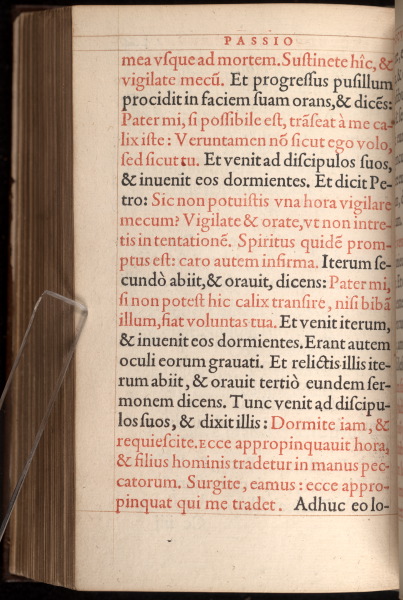 PASSIO

mea vſque ad mortem. Suſtinete hîc, & vigilate mecũ. Et progreſſus puſillum procidit in faciem ſuam orans, & dicẽs: Pater mi, ſi poſſibile eſt, trãſeat à me calix iſte: Veruntamen nõ ſicut ego volo, ſed ſicut tu. Et venit ad diſcipulos ſuos, & inuenit eos dormientes. Et dicit Petro: Sic non potuiſtis vna hora vigilare mecum? Vigilate & orate, vt non intretis in tentationẽ. Spiritus quidẽ promptus eſt: caro autem infirma. Iterum ſecundò abiit, & orauit, dicens: Pater mi, ſi non poteſt hic calix tranſire, niſi bibã illum, fiat voluntas tua. Et venit iterum, & inuenit eos dormientes. Erant autem oculi eorum grauati. Et relictis illis iterum abiit, & orauit tertiò eundem ſermonem dicens. Tunc venit ad diſcipulos ſuos, & dixit illis: Dormite iam, & requieſcite. Ecce appropinquauit hora, & filius hominis tradetur in manus peccatorum. Surgite, eamus: ecce appropinquat qui me tradet. Adhuc eo lo-